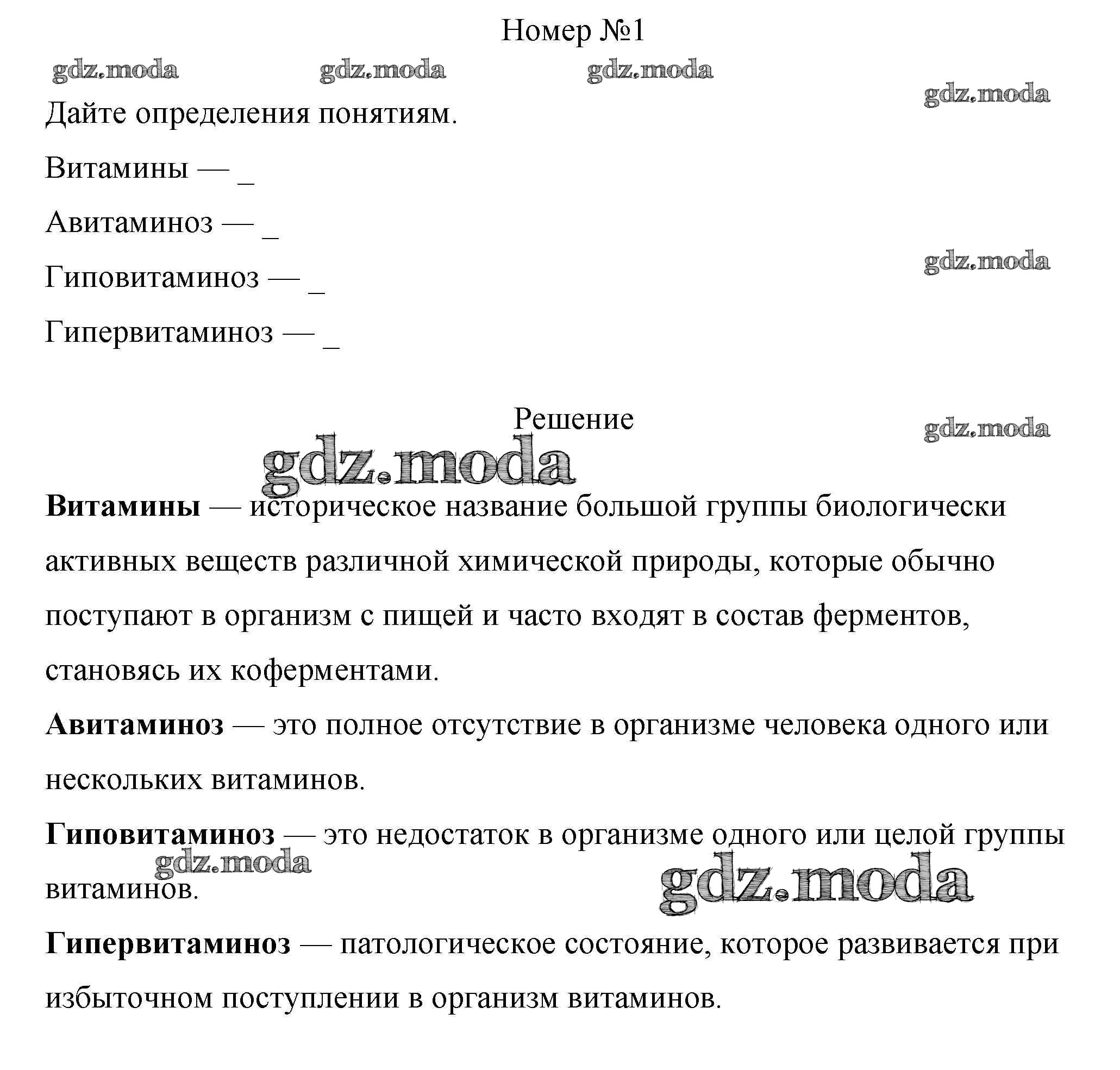 Номер №1

gdz.moda gdz.moda gdz.moda gdz.moda

Дайте определения понятиям.

Витамины — _

Авитаминоз — _

gdz.moda

Гиповитаминоз — _

Гипервитаминоз — _

Решение

gdz.moda

gdz.moda

**Витамины** — историческое название большой группы биологически активных веществ различной химической природы, которые обычно поступают в организм с пищей и часто входят в состав ферментов, становясь их коферментами.

**Авитаминоз** — это полное отсутствие в организме человека одного или нескольких витаминов.

**Гиповитаминоз** — это недостаток в организме одного или целой группы витаминов.

gdz.moda gdz.moda

**Гипервитаминоз** — патологическое состояние, которое развивается при избыточном поступлении в организм витаминов.